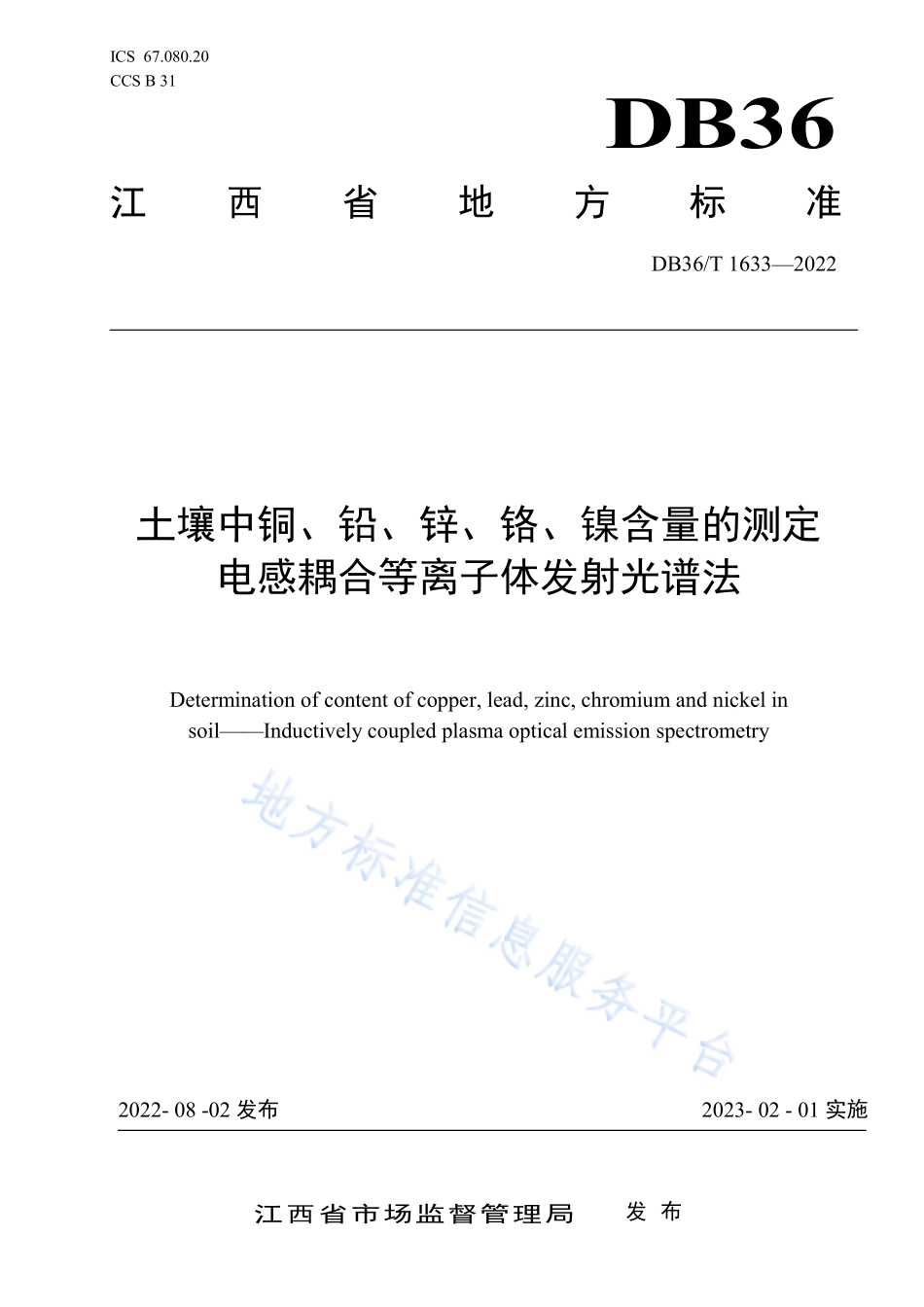 ICS 67.080.20
CCS B 31

DB36

江 西 省 地 方 标 准

DB36/T 1633—2022

土壤中铜、铅、锌、铬、镍含量的测定
电感耦合等离子体发射光谱法

Determination of content of copper, lead, zinc, chromium and nickel in soil——Inductively coupled plasma optical emission spectrometry

地方标准信息服务平台

2022- 08 -02 发布

2023- 02 - 01 实施

江西省市场监督管理局 发 布